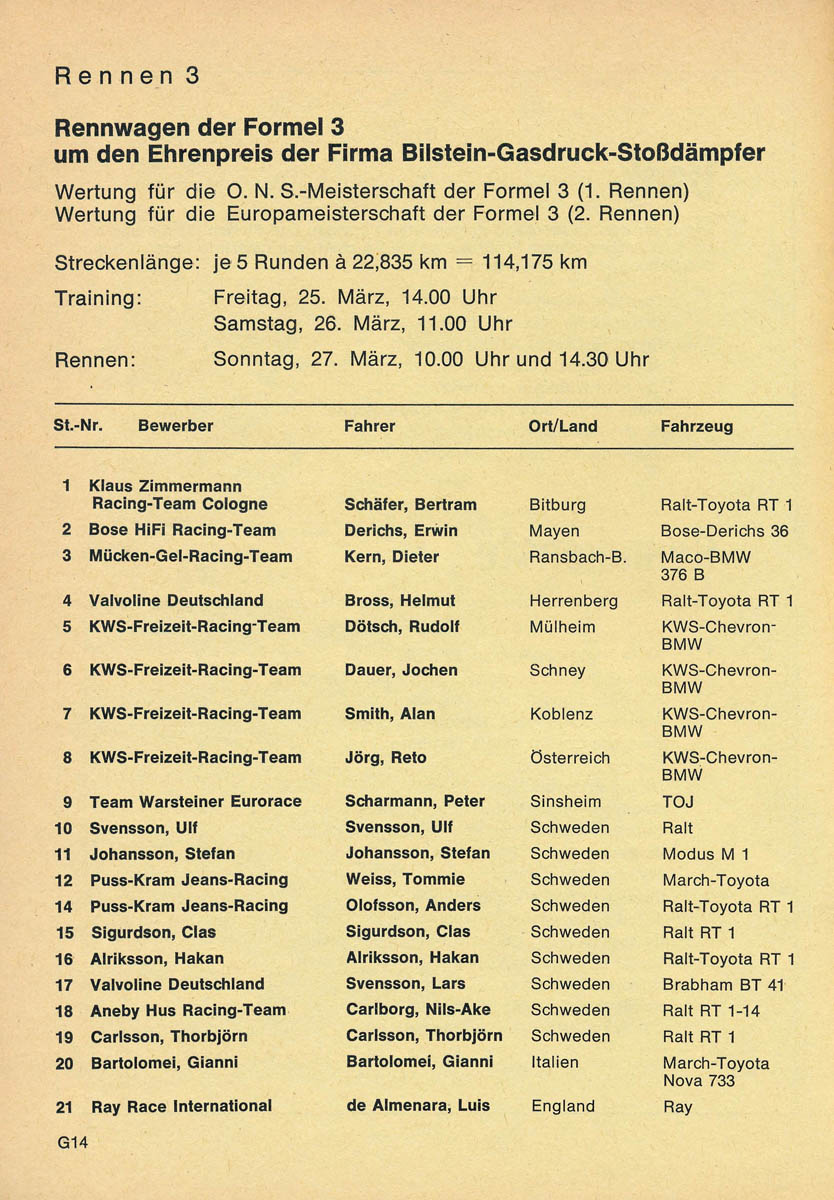 Rennen 3

Rennwagen der Formel 3
um den Ehrenpreis der Firma Bilstein-Gasdruck-Stoßdämpfer

Wertung für die O. N. S.-Meisterschaft der Formel 3 (1. Rennen)
Wertung für die Europameisterschaft der Formel 3 (2. Rennen)

Streckenlänge: je 5 Runden à 22,835 km = 114,175 km

Training: Freitag, 25. März, 14.00 Uhr
Samstag, 26. März, 11.00 Uhr

Rennen: Sonntag, 27. März, 10.00 Uhr und 14.30 Uhr

| St.-Nr. | Bewerber | Fahrer | Ort/Land | Fahrzeug |
|---|---|---|---|---|
| 1 | Klaus Zimmermann Racing-Team Cologne | Schäfer, Bertram | Bitburg | Ralt-Toyota RT 1 |
| 2 | Bose HiFi Racing-Team | Derichs, Erwin | Mayen | Bose-Derichs 36 |
| 3 | Mücken-Gel-Racing-Team | Kern, Dieter | Ransbach-B. | Maco-BMW 376 B |
| 4 | Valvoline Deutschland | Bross, Helmut | Herrenberg | Ralt-Toyota RT 1 |
| 5 | KWS-Freizeit-Racing-Team | Dötsch, Rudolf | Mülheim | KWS-Chevron-BMW |
| 6 | KWS-Freizeit-Racing-Team | Dauer, Jochen | Schney | KWS-Chevron-BMW |
| 7 | KWS-Freizeit-Racing-Team | Smith, Alan | Koblenz | KWS-Chevron-BMW |
| 8 | KWS-Freizeit-Racing-Team | Jörg, Reto | Österreich | KWS-Chevron-BMW |
| 9 | Team Warsteiner Eurorace | Scharmann, Peter | Sinsheim | TOJ |
| 10 | Svensson, Ulf | Svensson, Ulf | Schweden | Ralt |
| 11 | Johansson, Stefan | Johansson, Stefan | Schweden | Modus M 1 |
| 12 | Puss-Kram Jeans-Racing | Weiss, Tommie | Schweden | March-Toyota |
| 14 | Puss-Kram Jeans-Racing | Olofsson, Anders | Schweden | Ralt-Toyota RT 1 |
| 15 | Sigurdson, Clas | Sigurdson, Clas | Schweden | Ralt RT 1 |
| 16 | Alriksson, Hakan | Alriksson, Hakan | Schweden | Ralt-Toyota RT 1 |
| 17 | Valvoline Deutschland | Svensson, Lars | Schweden | Brabham BT 41 |
| 18 | Aneby Hus Racing-Team | Carlborg, Nils-Ake | Schweden | Ralt RT 1-14 |
| 19 | Carlsson, Thorbjörn | Carlsson, Thorbjörn | Schweden | Ralt RT 1 |
| 20 | Bartolomei, Gianni | Bartolomei, Gianni | Italien | March-Toyota Nova 733 |
| 21 | Ray Race International | de Almenara, Luis | England | Ray |

G14